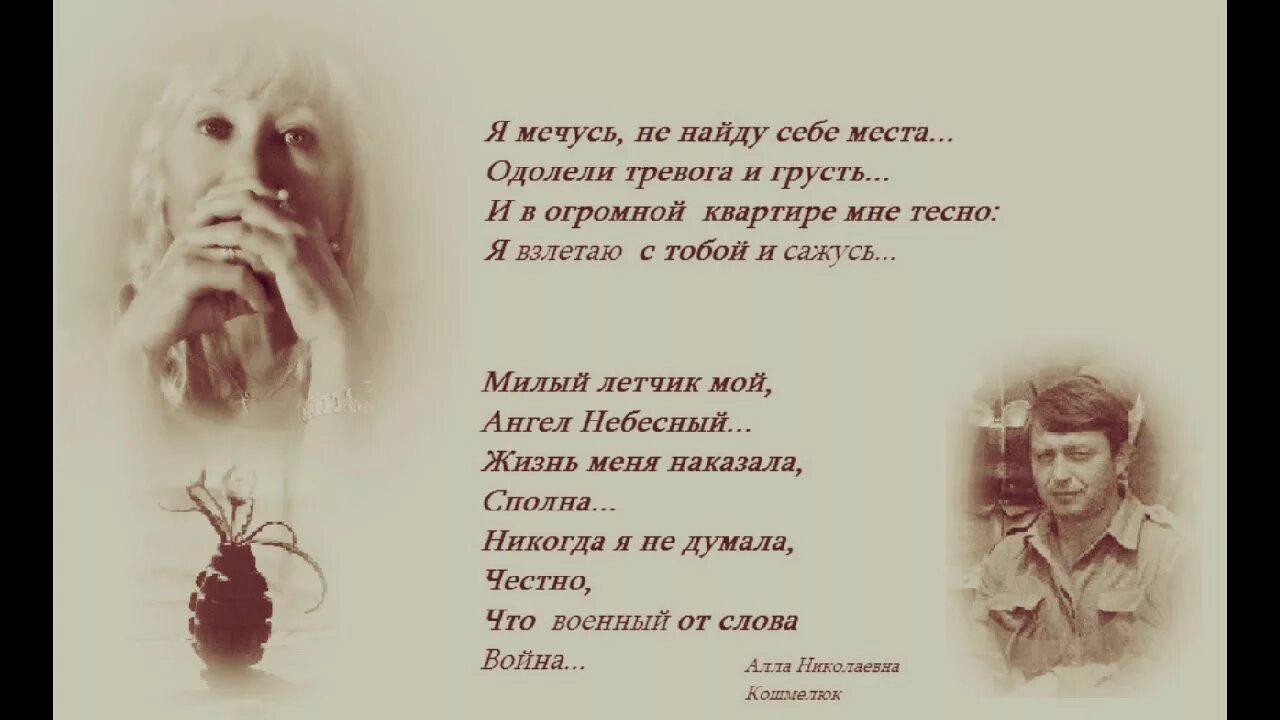 Я мечусь, не найду себе места...
Одолели тревога и грусть...
И в огромной квартире мне тесно:
Я взлетаю с тобой и сажусь...

Милый летчик мой,
Ангел Небесный...
Жизнь меня наказала,
Сполна...
Никогда я не думала,
Честно,
Что военный от слова
Война...

Алла Николаевна
Кошмелюк